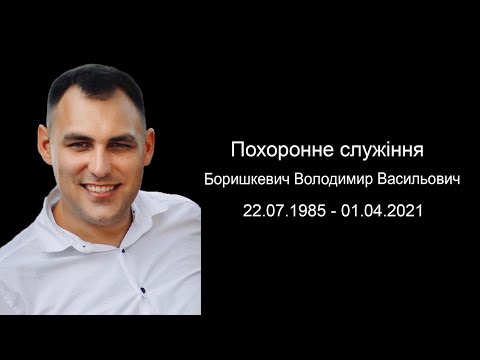 Похоронне служіння

Боришкевич Володимир Васильович

22.07.1985 - 01.04.2021